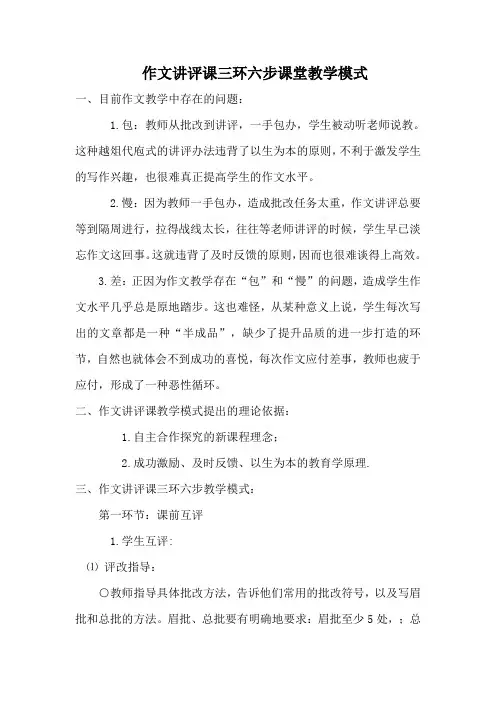 作文讲评课三环六步课堂教学模式

一、目前作文教学中存在的问题：

1.包：教师从批改到讲评，一手包办，学生被动听老师说教。这种越俎代庖式的讲评办法违背了以生为本的原则，不利于激发学生的写作兴趣，也很难真正提高学生的作文水平。

2.慢：因为教师一手包办，造成批改任务太重，作文讲评总要等到隔周进行，拉得战线太长，往往等老师讲评的时候，学生早已淡忘作文这回事。这就违背了及时反馈的原则，因而也很难谈得上高效。

3.差：正因为作文教学存在“包”和“慢”的问题，造成学生作文水平几乎总是原地踏步。这也难怪，从某种意义上说，学生每次写出的文章都是一种“半成品”，缺少了提升品质的进一步打造的环节，自然也就体会不到成功的喜悦，每次作文应付差事，教师也疲于应付，形成了一种恶性循环。

二、作文讲评课教学模式提出的理论依据：

1.自主合作探究的新课程理念；

2.成功激励、及时反馈、以生为本的教育学原理.

三、作文讲评课三环六步教学模式：

第一环节：课前互评

1.学生互评：

⑴ 评改指导：

○教师指导具体批改方法，告诉他们常用的批改符号，以及写眉批和总批的方法。眉批、总批要有明确地要求：眉批至少5处，；总